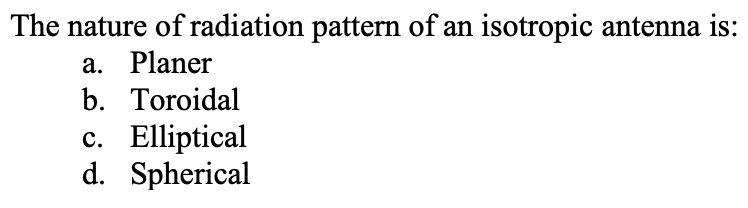 The nature of radiation pattern of an isotropic antenna is:
a. Planer
b. Toroidal
c. Elliptical
d. Spherical